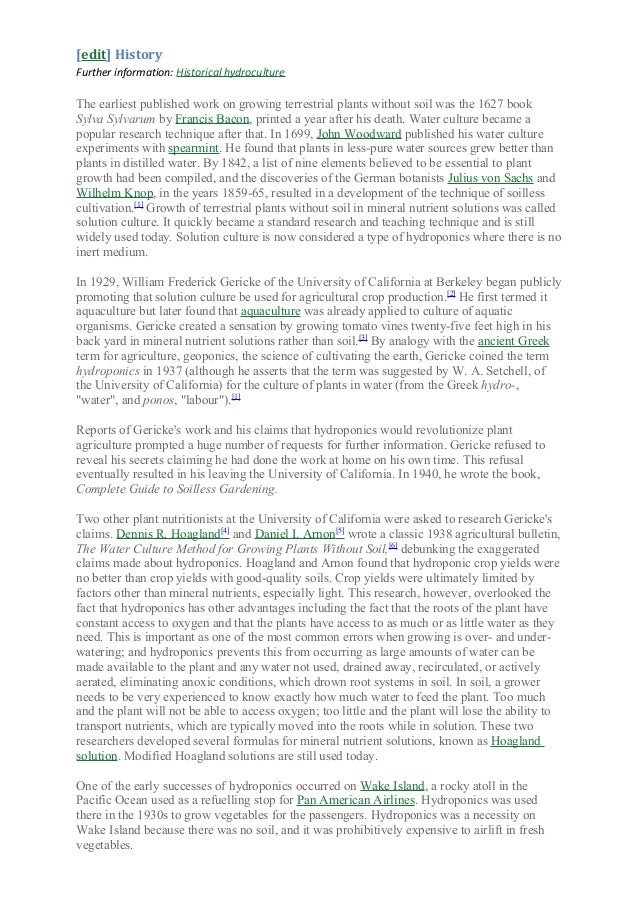 [edit] History
Further information: Historical hydroculture

The earliest published work on growing terrestrial plants without soil was the 1627 book Sylva Sylvarum by Francis Bacon, printed a year after his death. Water culture became a popular research technique after that. In 1699, John Woodward published his water culture experiments with spearmint. He found that plants in less-pure water sources grew better than plants in distilled water. By 1842, a list of nine elements believed to be essential to plant growth had been compiled, and the discoveries of the German botanists Julius von Sachs and Wilhelm Knop, in the years 1859-65, resulted in a development of the technique of soilless cultivation.[1] Growth of terrestrial plants without soil in mineral nutrient solutions was called solution culture. It quickly became a standard research and teaching technique and is still widely used today. Solution culture is now considered a type of hydroponics where there is no inert medium.

In 1929, William Frederick Gericke of the University of California at Berkeley began publicly promoting that solution culture be used for agricultural crop production.[2] He first termed it aquaculture but later found that aquaculture was already applied to culture of aquatic organisms. Gericke created a sensation by growing tomato vines twenty-five feet high in his back yard in mineral nutrient solutions rather than soil.[3] By analogy with the ancient Greek term for agriculture, geoponics, the science of cultivating the earth, Gericke coined the term hydroponics in 1937 (although he asserts that the term was suggested by W. A. Setchell, of the University of California) for the culture of plants in water (from the Greek hydro-, "water", and ponos, "labour").[1]

Reports of Gericke's work and his claims that hydroponics would revolutionize plant agriculture prompted a huge number of requests for further information. Gericke refused to reveal his secrets claiming he had done the work at home on his own time. This refusal eventually resulted in his leaving the University of California. In 1940, he wrote the book, Complete Guide to Soilless Gardening.

Two other plant nutritionists at the University of California were asked to research Gericke's claims. Dennis R. Hoagland[4] and Daniel I. Arnon[5] wrote a classic 1938 agricultural bulletin, The Water Culture Method for Growing Plants Without Soil,[6] debunking the exaggerated claims made about hydroponics. Hoagland and Arnon found that hydroponic crop yields were no better than crop yields with good-quality soils. Crop yields were ultimately limited by factors other than mineral nutrients, especially light. This research, however, overlooked the fact that hydroponics has other advantages including the fact that the roots of the plant have constant access to oxygen and that the plants have access to as much or as little water as they need. This is important as one of the most common errors when growing is over- and under-watering; and hydroponics prevents this from occurring as large amounts of water can be made available to the plant and any water not used, drained away, recirculated, or actively aerated, eliminating anoxic conditions, which drown root systems in soil. In soil, a grower needs to be very experienced to know exactly how much water to feed the plant. Too much and the plant will not be able to access oxygen; too little and the plant will lose the ability to transport nutrients, which are typically moved into the roots while in solution. These two researchers developed several formulas for mineral nutrient solutions, known as Hoagland solution. Modified Hoagland solutions are still used today.

One of the early successes of hydroponics occurred on Wake Island, a rocky atoll in the Pacific Ocean used as a refuelling stop for Pan American Airlines. Hydroponics was used there in the 1930s to grow vegetables for the passengers. Hydroponics was a necessity on Wake Island because there was no soil, and it was prohibitively expensive to airlift in fresh vegetables.